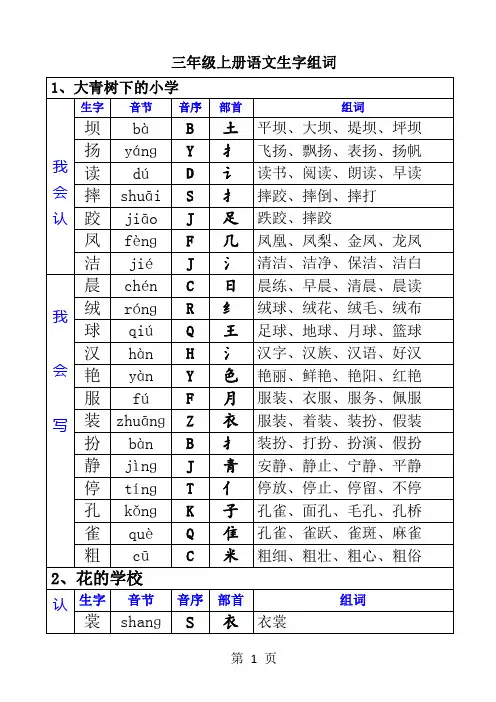 三年级上册语文生字组词

1、大青树下的小学

| | 生字 | 音节 | 音序 | 部首 | 组词 |
|---|---|---|---|---|---|
| 我会认 | 坝 | bà | B | 土 | 平坝、大坝、堤坝、坪坝 |
| | 扬 | yáng | Y | 扌 | 飞扬、飘扬、表扬、扬帆 |
| | 读 | dú | D | 讠 | 读书、阅读、朗读、早读 |
| | 摔 | shuāi | S | 扌 | 摔跤、摔倒、摔打 |
| | 跤 | jiāo | J | 足 | 跌跤、摔跤 |
| | 凤 | fèng | F | 几 | 凤凰、凤梨、金凤、龙凤 |
| | 洁 | jié | J | 氵 | 清洁、洁净、保洁、洁白 |
| 我会写 | 晨 | chén | C | 日 | 晨练、早晨、清晨、晨读 |
| | 绒 | róng | R | 纟 | 绒球、绒花、绒毛、绒布 |
| | 球 | qiú | Q | 王 | 足球、地球、月球、篮球 |
| | 汉 | hàn | H | 氵 | 汉字、汉族、汉语、好汉 |
| | 艳 | yàn | Y | 色 | 艳丽、鲜艳、艳阳、红艳 |
| | 服 | fú | F | 月 | 服装、衣服、服务、佩服 |
| | 装 | zhuāng | Z | 衣 | 服装、着装、装扮、假装 |
| | 扮 | bàn | B | 扌 | 装扮、打扮、扮演、假扮 |
| | 静 | jìng | J | 青 | 安静、静止、宁静、平静 |
| | 停 | tíng | T | 亻 | 停放、停止、停留、不停 |
| | 孔 | kǒng | K | 子 | 孔雀、面孔、毛孔、孔桥 |
| | 雀 | què | Q | 隹 | 孔雀、雀跃、雀斑、麻雀 |
| | 粗 | cū | C | 米 | 粗细、粗壮、粗心、粗俗 |

2、花的学校

| | 生字 | 音节 | 音序 | 部首 | 组词 |
|---|---|---|---|---|---|
| 认 | 裳 | shang | S | 衣 | 衣裳 |

第 1 页